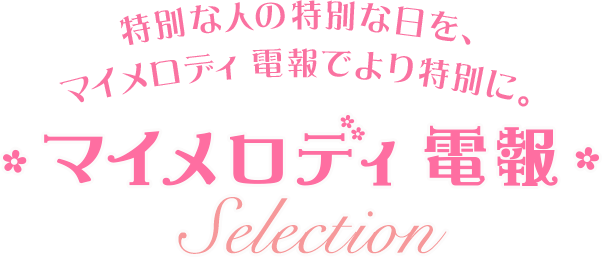 特別な人の特別な日を、
マイメロディ 電報でより特別に。

マイメロディ 電報

Selection